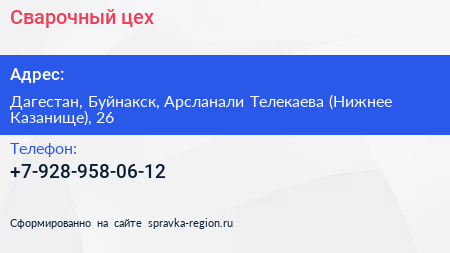 Сварочный цех

Адрес:

Дагестан, Буйнакск, Арсланали Телекаева (Нижнее Казанище), 26

Телефон:

+7-928-958-06-12

Сформированно на сайте spravka-region.ru